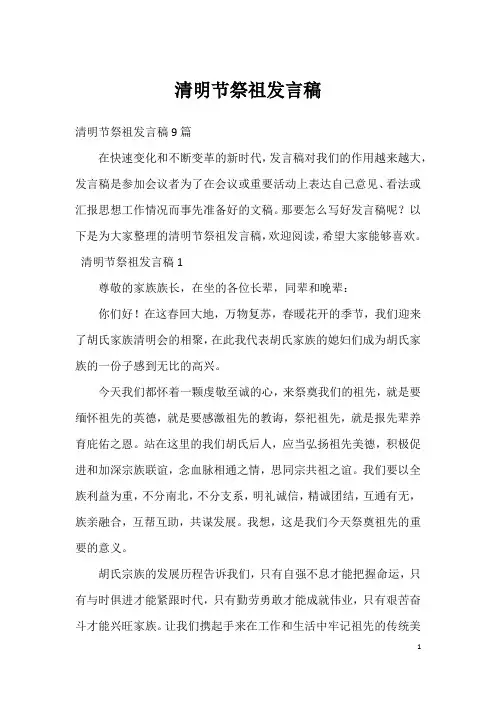 清明节祭祖发言稿

清明节祭祖发言稿9篇

在快速变化和不断变革的新时代，发言稿对我们的作用越来越大，发言稿是参加会议者为了在会议或重要活动上表达自己意见、看法或汇报思想工作情况而事先准备好的文稿。那要怎么写好发言稿呢？以下是为大家整理的清明节祭祖发言稿，欢迎阅读，希望大家能够喜欢。

清明节祭祖发言稿1

尊敬的家族族长，在坐的各位长辈，同辈和晚辈：

你们好！在这春回大地，万物复苏，春暖花开的季节，我们迎来了胡氏家族清明会的相聚，在此我代表胡氏家族的媳妇们成为胡氏家族的一份子感到无比的高兴。

今天我们都怀着一颗虔敬至诚的心，来祭奠我们的祖先，就是要缅怀祖先的英德，就是要感激祖先的教诲，祭祀祖先，就是报先辈养育庇佑之恩。站在这里的我们胡氏后人，应当弘扬祖先美德，积极促进和加深宗族联谊，念血脉相通之情，思同宗共祖之谊。我们要以全族利益为重，不分南北，不分支系，明礼诚信，精诚团结，互通有无，族亲融合，互帮互助，共谋发展。我想，这是我们今天祭奠祖先的重要的意义。

胡氏宗族的发展历程告诉我们，只有自强不息才能把握命运，只有与时俱进才能紧跟时代，只有勤劳勇敢才能成就伟业，只有艰苦奋斗才能兴旺家族。让我们携起手来在工作和生活中牢记祖先的传统美

1